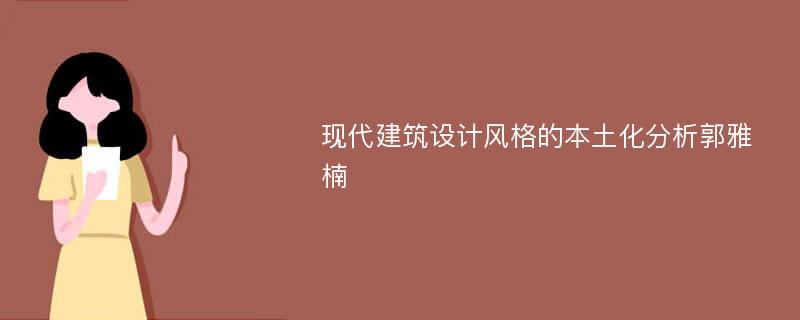 现代建筑设计风格的本土化分析郭雅楠